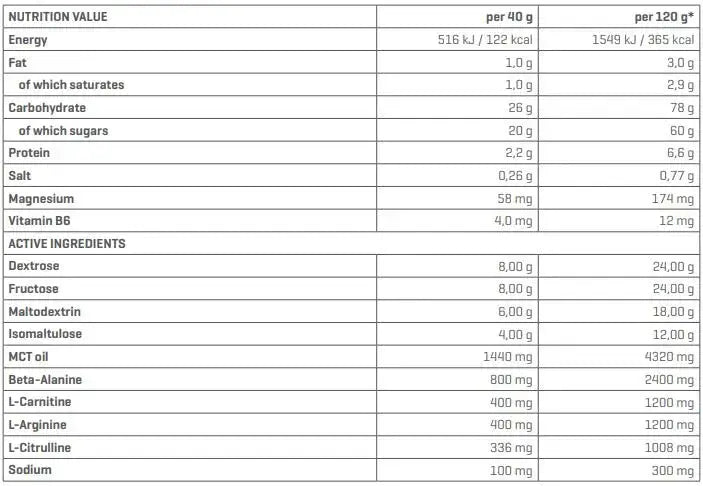 | NUTRITION VALUE | per 40 g | per 120 g* |
|---|---|---|
| Energy | 516 kJ / 122 kcal | 1549 kJ / 365 kcal |
| Fat | 1,0 g | 3,0 g |
| of which saturates | 1,0 g | 2,9 g |
| Carbohydrate | 26 g | 78 g |
| of which sugars | 20 g | 60 g |
| Protein | 2,2 g | 6,6 g |
| Salt | 0,26 g | 0,77 g |
| Magnesium | 58 mg | 174 mg |
| Vitamin B6 | 4,0 mg | 12 mg |
| ACTIVE INGREDIENTS | | |
| Dextrose | 8,00 g | 24,00 g |
| Fructose | 8,00 g | 24,00 g |
| Maltodextrin | 6,00 g | 18,00 g |
| Isomaltulose | 4,00 g | 12,00 g |
| MCT oil | 1440 mg | 4320 mg |
| Beta-Alanine | 800 mg | 2400 mg |
| L-Carnitine | 400 mg | 1200 mg |
| L-Arginine | 400 mg | 1200 mg |
| L-Citrulline | 336 mg | 1008 mg |
| Sodium | 100 mg | 300 mg |